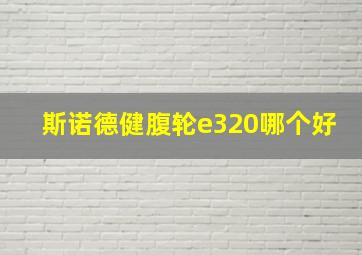 斯诺德健腹轮e320哪个好